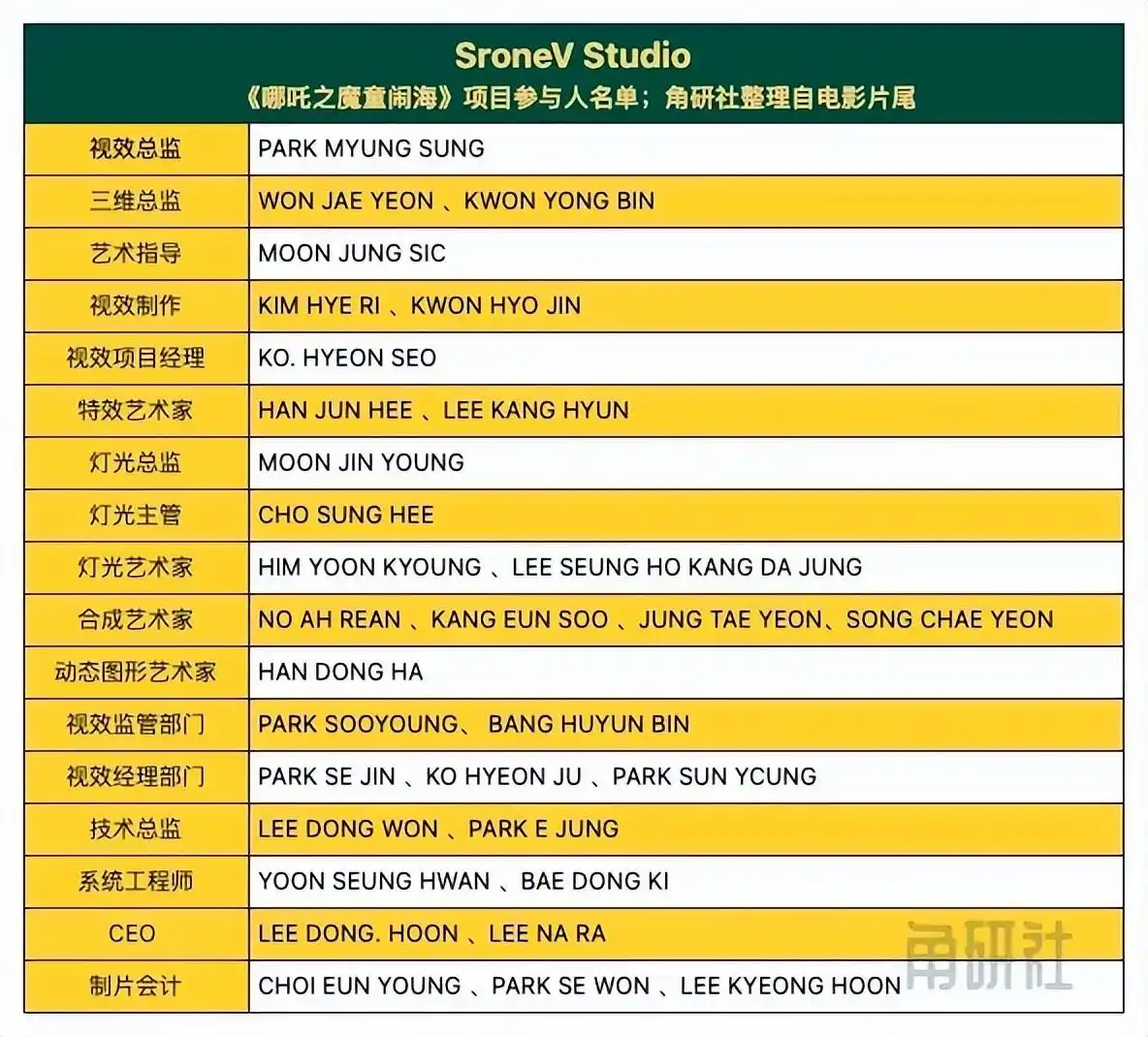 SroneV Studio
《哪吒之魔童闹海》项目参与人名单；角研社整理自电影片尾

| 视效总监 | PARK MYUNG SUNG |
|---|---|
| 三维总监 | WON JAE YEON 、KWON YONG BIN |
| 艺术指导 | MOON JUNG SIC |
| 视效制作 | KIM HYE RI 、KWON HYO JIN |
| 视效项目经理 | KO. HYEON SEO |
| 特效艺术家 | HAN JUN HEE 、LEE KANG HYUN |
| 灯光总监 | MOON JIN YOUNG |
| 灯光主管 | CHO SUNG HEE |
| 灯光艺术家 | HIM YOON KYOUNG 、LEE SEUNG HO KANG DA JUNG |
| 合成艺术家 | NO AH REAN 、KANG EUN SOO 、JUNG TAE YEON、SONG CHAE YEON |
| 动态图形艺术家 | HAN DONG HA |
| 视效监管部门 | PARK SOOYOUNG、 BANG HUYUN BIN |
| 视效经理部门 | PARK SE JIN 、KO HYEON JU 、PARK SUN YCUNG |
| 技术总监 | LEE DONG WON 、PARK E JUNG |
| 系统工程师 | YOON SEUNG HWAN 、BAE DONG KI |
| CEO | LEE DONG. HOON 、LEE NA RA |
| 制片会计 | CHOI EUN YOUNG 、PARK SE WON 、LEE KYEONG HOON |

角研社